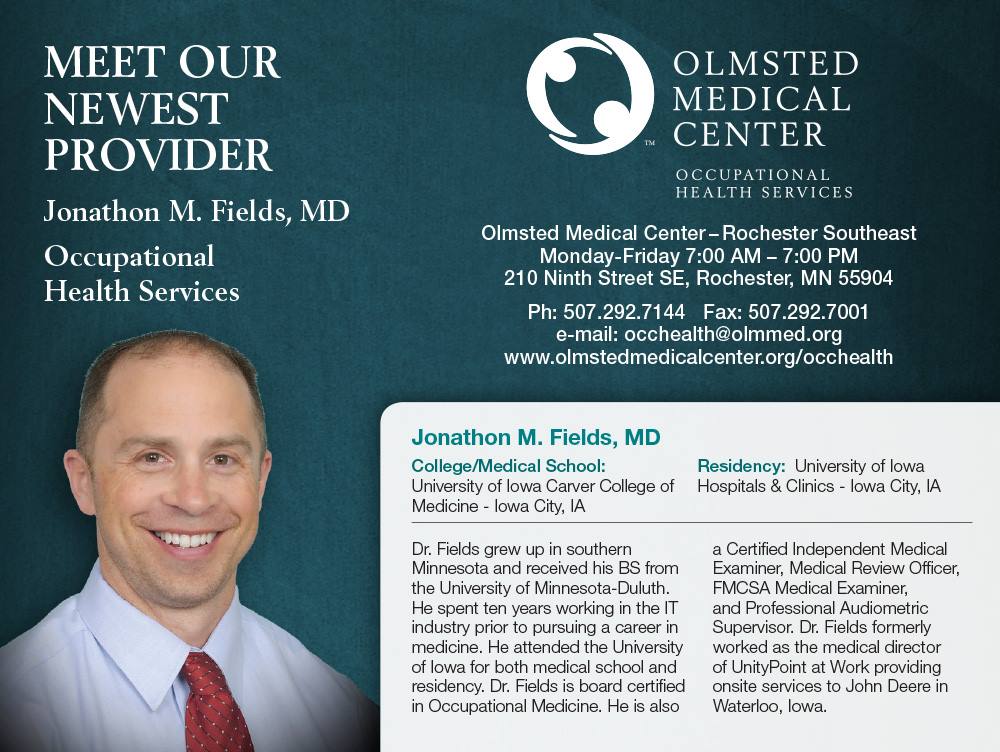 MEET OUR NEWEST PROVIDER

Jonathon M. Fields, MD

Occupational Health Services

OLMSTED MEDICAL CENTER

OCCUPATIONAL HEALTH SERVICES

Olmsted Medical Center – Rochester Southeast
Monday-Friday 7:00 AM – 7:00 PM
210 Ninth Street SE, Rochester, MN 55904

Ph: 507.292.7144 Fax: 507.292.7001
e-mail: occhealth@olmmed.org
www.olmstedmedicalcenter.org/occhealth

Jonathon M. Fields, MD

College/Medical School:
University of Iowa Carver College of Medicine - Iowa City, IA

Residency: University of Iowa Hospitals & Clinics - Iowa City, IA

Dr. Fields grew up in southern Minnesota and received his BS from the University of Minnesota-Duluth. He spent ten years working in the IT industry prior to pursuing a career in medicine. He attended the University of Iowa for both medical school and residency. Dr. Fields is board certified in Occupational Medicine. He is also a Certified Independent Medical Examiner, Medical Review Officer, FMCSA Medical Examiner, and Professional Audiometric Supervisor. Dr. Fields formerly worked as the medical director of UnityPoint at Work providing onsite services to John Deere in Waterloo, Iowa.